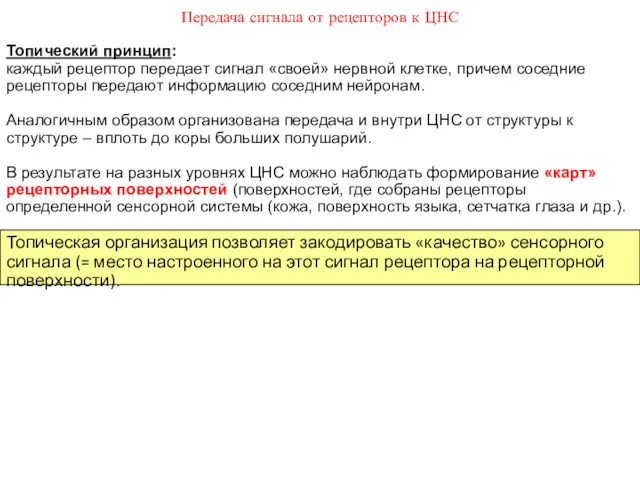 Передача сигнала от рецепторов к ЦНС

Топический принцип:
каждый рецептор передает сигнал «своей» нервной клетке, причем соседние рецепторы передают информацию соседним нейронам.

Аналогичным образом организована передача и внутри ЦНС от структуры к структуре – вплоть до коры больших полушарий.

В результате на разных уровнях ЦНС можно наблюдать формирование «карт» рецепторных поверхностей (поверхностей, где собраны рецепторы определенной сенсорной системы (кожа, поверхность языка, сетчатка глаза и др.).

Топическая организация позволяет закодировать «качество» сенсорного сигнала (= место настроенного на этот сигнал рецептора на рецепторной поверхности).